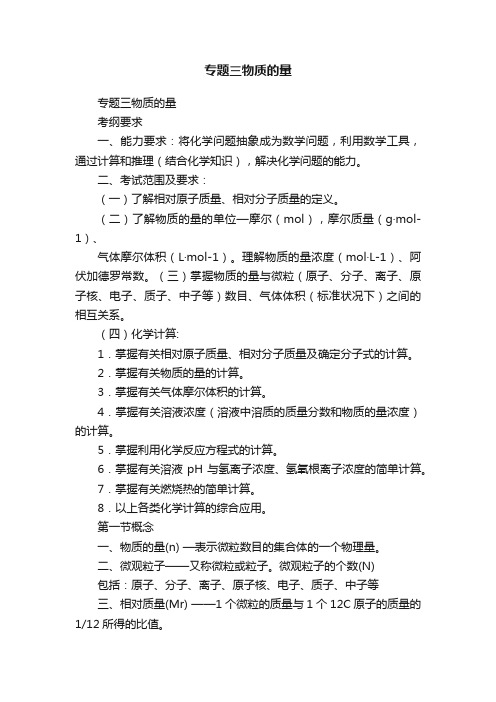 专题三物质的量

专题三物质的量

考纲要求

一、能力要求：将化学问题抽象成为数学问题，利用数学工具，通过计算和推理（结合化学知识），解决化学问题的能力。

二、考试范围及要求：

（一）了解相对原子质量、相对分子质量的定义。

（二）了解物质的量的单位—摩尔（mol），摩尔质量（g·mol-1）、

气体摩尔体积（L·mol-1）。理解物质的量浓度（mol·L-1）、阿伏加德罗常数。（三）掌握物质的量与微粒（原子、分子、离子、原子核、电子、质子、中子等）数目、气体体积（标准状况下）之间的相互关系。

（四）化学计算:

1．掌握有关相对原子质量、相对分子质量及确定分子式的计算。

2．掌握有关物质的量的计算。

3．掌握有关气体摩尔体积的计算。

4．掌握有关溶液浓度（溶液中溶质的质量分数和物质的量浓度）的计算。

5．掌握利用化学反应方程式的计算。

6．掌握有关溶液 pH 与氢离子浓度、氢氧根离子浓度的简单计算。

7．掌握有关燃烧热的简单计算。

8．以上各类化学计算的综合应用。

第一节概念

一、物质的量(n) —表示微粒数目的集合体的一个物理量。

二、微观粒子——又称微粒或粒子。微观粒子的个数(N)

包括：原子、分子、离子、原子核、电子、质子、中子等

三、相对质量(Mr) ——1 个微粒的质量与 1 个 12C 原子的质量的 1/12 所得的比值。